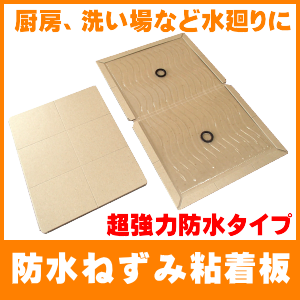 厨房、洗い場など水廻りに

超強力防水タイプ

防水ねずみ粘着板